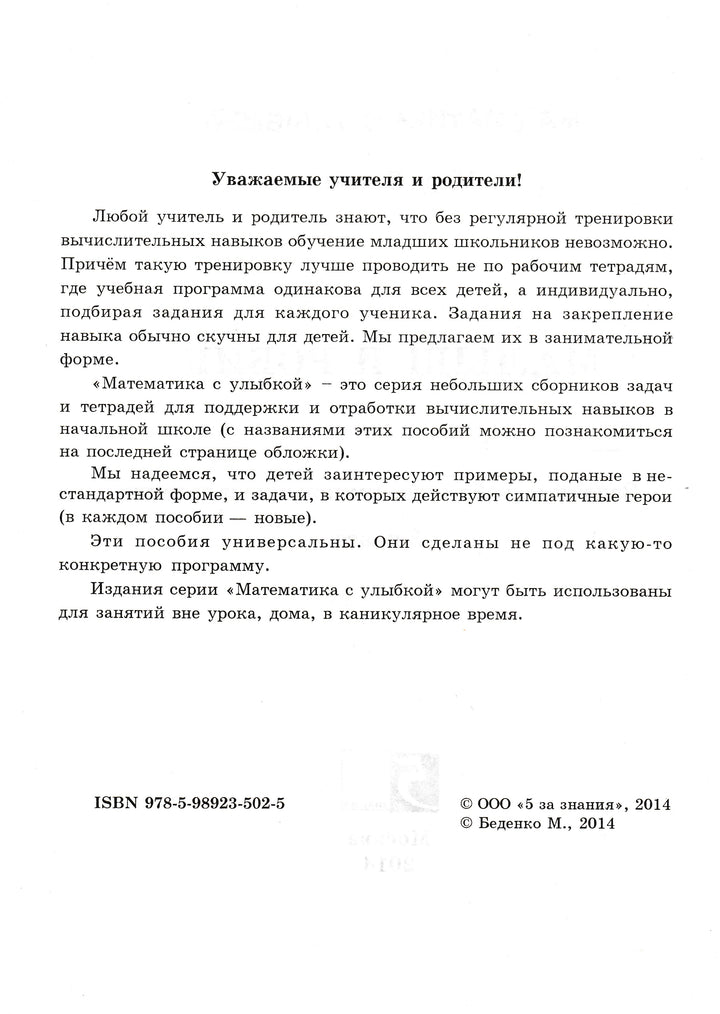 Уважаемые учителя и родители!

Любой учитель и родитель знают, что без регулярной тренировки вычислительных навыков обучение младших школьников невозможно. Причём такую тренировку лучше проводить не по рабочим тетрадям, где учебная программа одинакова для всех детей, а индивидуально, подбирая задания для каждого ученика. Задания на закрепление навыка обычно скучны для детей. Мы предлагаем их в занимательной форме.

«Математика с улыбкой» – это серия небольших сборников задач и тетрадей для поддержки и отработки вычислительных навыков в начальной школе (с названиями этих пособий можно познакомиться на последней странице обложки).

Мы надеемся, что детей заинтересуют примеры, поданые в нестандартной форме, и задачи, в которых действуют симпатичные герои (в каждом пособии — новые).

Эти пособия универсальны. Они сделаны не под какую-то конкретную программу.

Издания серии «Математика с улыбкой» могут быть использованы для занятий вне урока, дома, в каникулярное время.

ISBN 978-5-98923-502-5

© ООО «5 за знания», 2014
© Беденко М., 2014